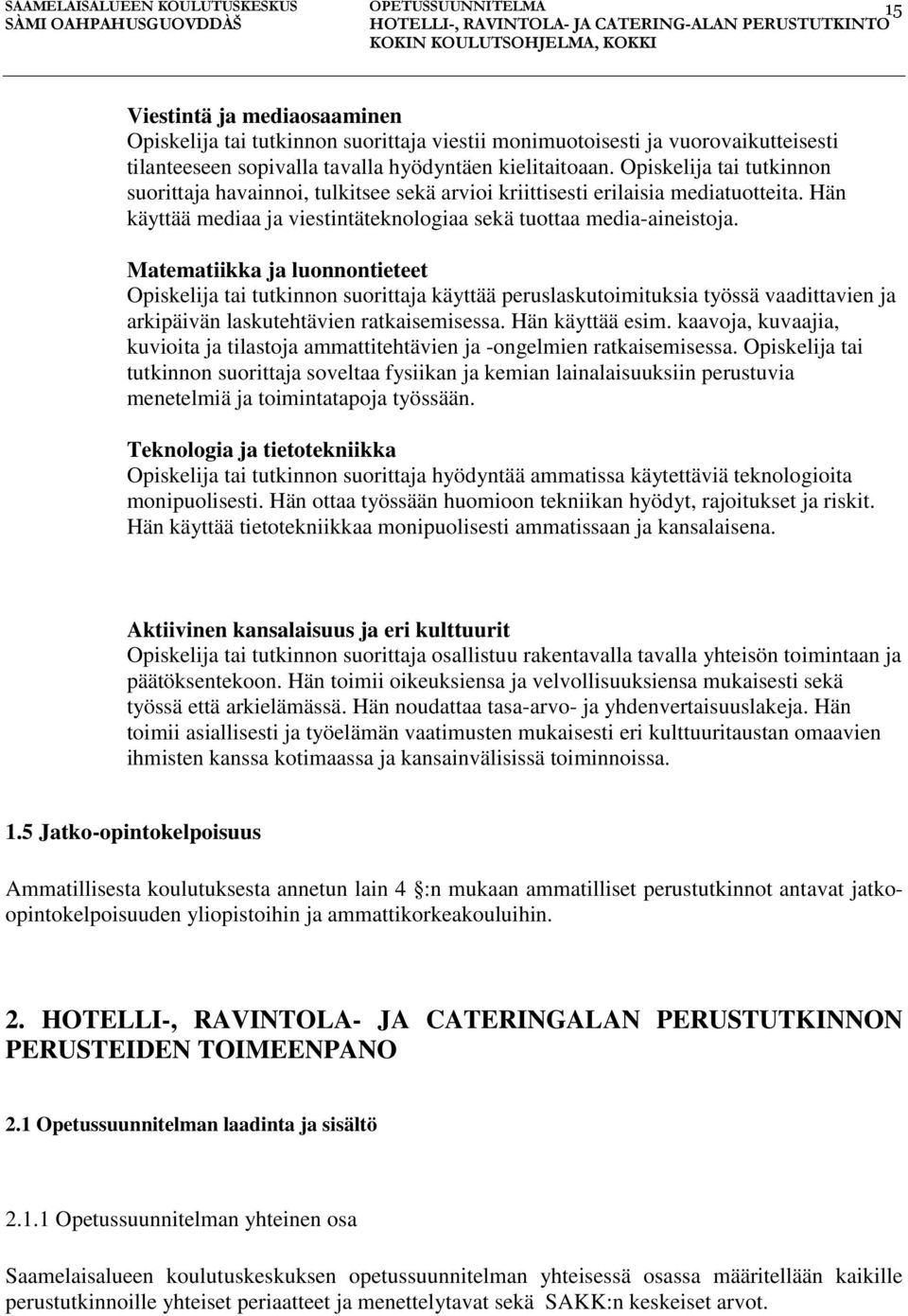 SAAMELAISALUEEN KOULUTUSKESKUS
SÀMI OAHPAHUSGUOVDDÁŠ

OPETUSSUUNNITELMA
HOTELLI-, RAVINTOLA- JA CATERING-ALAN PERUSTUTKINTO
KOKIN KOULUTSOHJELMA, KOKKI

15

Viestintä ja mediaosaaminen
Opiskelija tai tutkinnon suorittaja viestii monimuotoisesti ja vuorovaikutteisesti tilanteeseen sopivalla tavalla hyödyntäen kielitaitoaan. Opiskelija tai tutkinnon suorittaja havainnoi, tulkitsee sekä arvioi kriittisesti erilaisia mediatuotteita. Hän käyttää mediaa ja viestintäteknologiaa sekä tuottaa media-aineistoja.

Matematiikka ja luonnontieteet
Opiskelija tai tutkinnon suorittaja käyttää peruslaskutoimituksia työssä vaadittavien ja arkipäivän laskutehtävien ratkaisemisessa. Hän käyttää esim. kaavoja, kuvaajia, kuvioita ja tilastoja ammattitehtävien ja -ongelmien ratkaisemisessa. Opiskelija tai tutkinnon suorittaja soveltaa fysiikan ja kemian lainalaisuuksiin perustuvia menetelmiä ja toimintatapoja työssään.

Teknologia ja tietotekniikka
Opiskelija tai tutkinnon suorittaja hyödyntää ammatissa käytettäviä teknologioita monipuolisesti. Hän ottaa työssään huomioon tekniikan hyödyt, rajoitukset ja riskit. Hän käyttää tietotekniikkaa monipuolisesti ammatissaan ja kansalaisena.

Aktiivinen kansalaisuus ja eri kulttuurit
Opiskelija tai tutkinnon suorittaja osallistuu rakentavalla tavalla yhteisön toimintaan ja päätöksentekoon. Hän toimii oikeuksiensa ja velvollisuuksiensa mukaisesti sekä työssä että arkielämässä. Hän noudattaa tasa-arvo- ja yhdenvertaisuuslakeja. Hän toimii asiallisesti ja työelämän vaatimusten mukaisesti eri kulttuuritaustan omaavien ihmisten kanssa kotimaassa ja kansainvälisissä toiminnoissa.

1.5 Jatko-opintokelpoisuus

Ammatillisesta koulutuksesta annetun lain 4 :n mukaan ammatilliset perustutkinnot antavat jatko-opintokelpoisuuden yliopistoihin ja ammattikorkeakouluihin.

2. HOTELLI-, RAVINTOLA- JA CATERINGALAN PERUSTUTKINNON PERUSTEIDEN TOIMEENPANO

2.1 Opetussuunnitelman laadinta ja sisältö

2.1.1 Opetussuunnitelman yhteinen osa

Saamelaisalueen koulutuskeskuksen opetussuunnitelman yhteisessä osassa määritellään kaikille perustutkinnoille yhteiset periaatteet ja menettelytavat sekä SAKK:n keskeiset arvot.